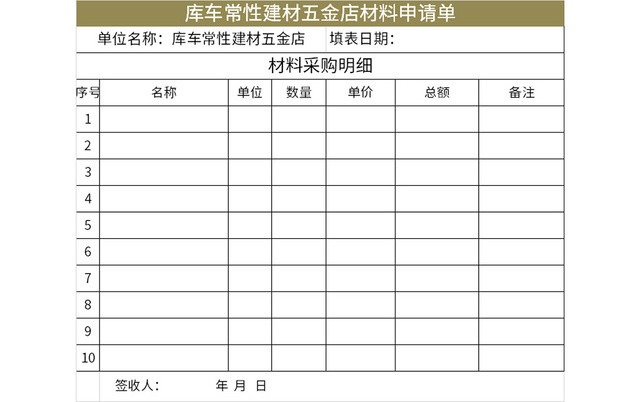 库车常性建材五金店材料申请单

单位名称：库车常性建材五金店 填表日期：

材料采购明细

| 序号 | 名称 | 单位 | 数量 | 单价 | 总额 | 备注 |
|---|---|---|---|---|---|---|
| 1 | | | | | | |
| 2 | | | | | | |
| 3 | | | | | | |
| 4 | | | | | | |
| 5 | | | | | | |
| 6 | | | | | | |
| 7 | | | | | | |
| 8 | | | | | | |
| 9 | | | | | | |
| 10 | | | | | | |

签收人： 年 月 日